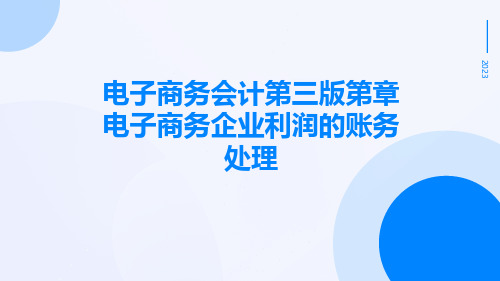 2023

电子商务会计第三版第章电子商务企业利润的账务处理